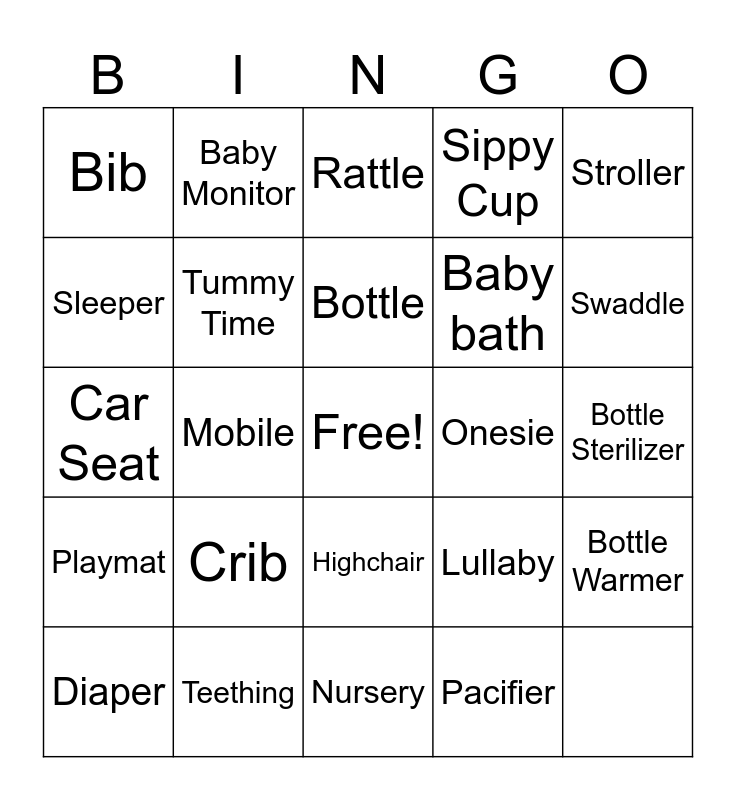 | B | I | N | G | O |
|---|---|---|---|---|
| Bib | Baby Monitor | Rattle | Sippy Cup | Stroller |
| Sleeper | Tummy Time | Bottle | Baby bath | Swaddle |
| Car Seat | Mobile | Free! | Onesie | Bottle Sterilizer |
| Playmat | Crib | Highchair | Lullaby | Bottle Warmer |
| Diaper | Teething | Nursery | Pacifier | |